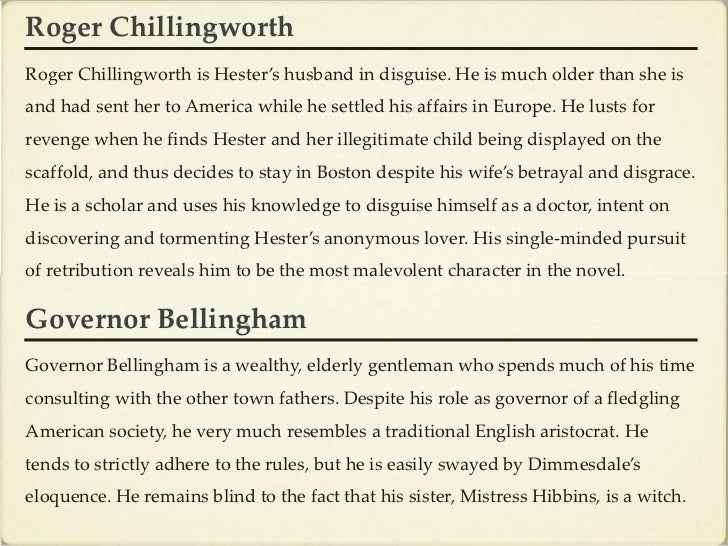 Roger Chillingworth

Roger Chillingworth is Hester's husband in disguise. He is much older than she is and had sent her to America while he settled his affairs in Europe. He lusts for revenge when he finds Hester and her illegitimate child being displayed on the scaffold, and thus decides to stay in Boston despite his wife's betrayal and disgrace. He is a scholar and uses his knowledge to disguise himself as a doctor, intent on discovering and tormenting Hester's anonymous lover. His single-minded pursuit of retribution reveals him to be the most malevolent character in the novel.

Governor Bellingham

Governor Bellingham is a wealthy, elderly gentleman who spends much of his time consulting with the other town fathers. Despite his role as governor of a fledgling American society, he very much resembles a traditional English aristocrat. He tends to strictly adhere to the rules, but he is easily swayed by Dimmesdale's eloquence. He remains blind to the fact that his sister, Mistress Hibbins, is a witch.